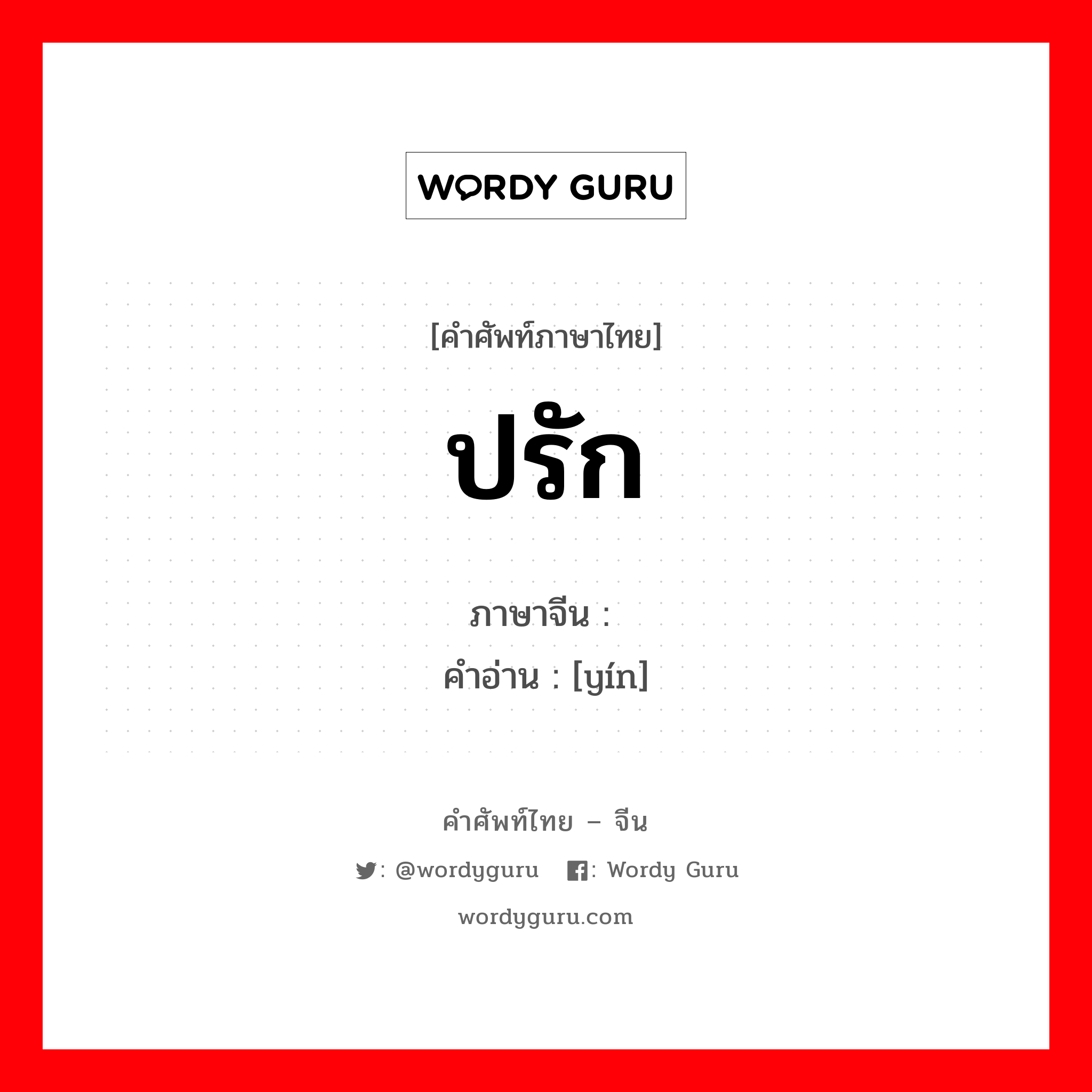 WORDY GURU

[คำศัพท์ภาษาไทย]

ปรัก

ภาษาจีน :
คำอ่าน : [yín]

คำศัพท์ไทย – จีน

: @wordyguru : Wordy Guru

wordyguru.com